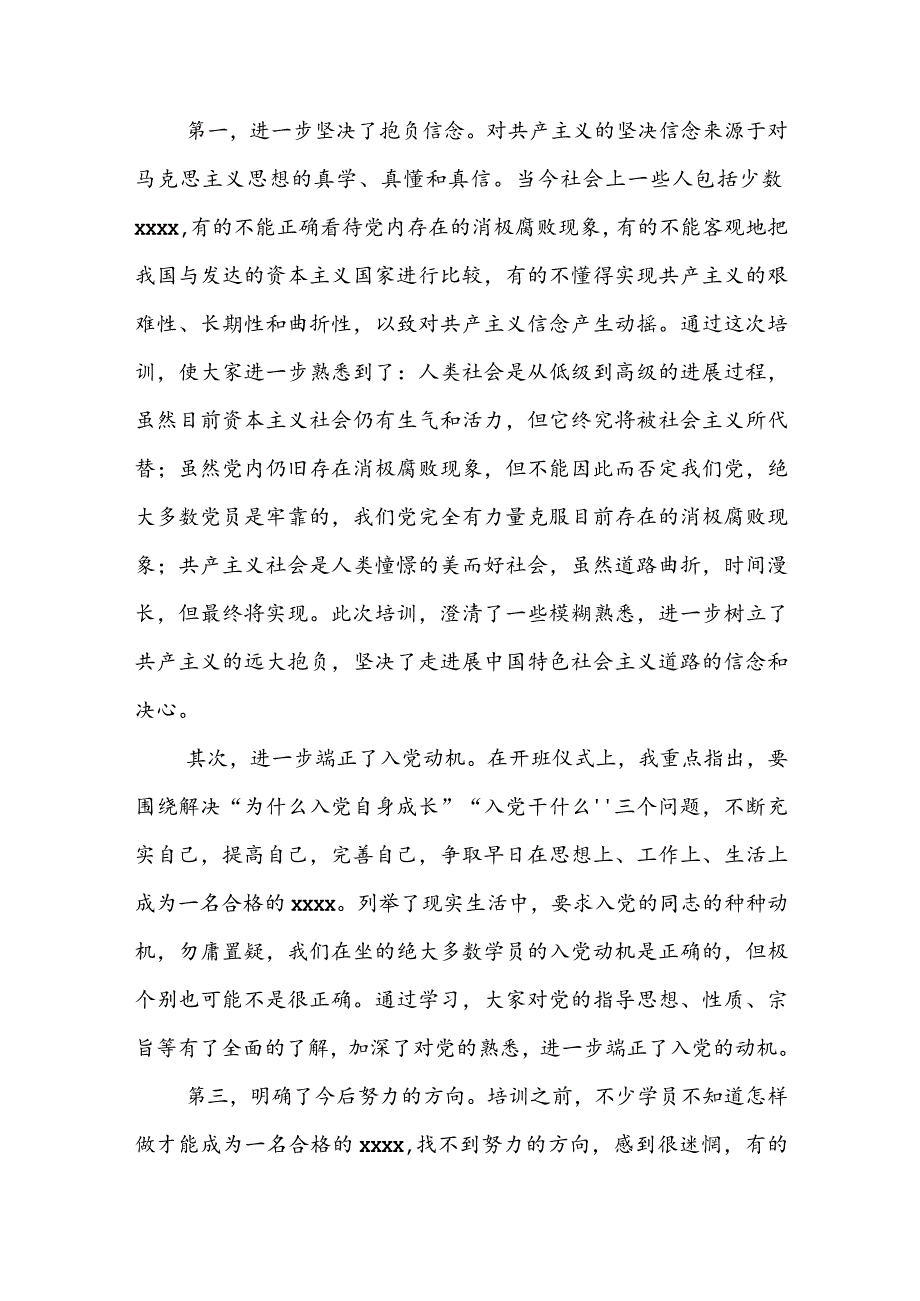 第一，进一步坚决了抱负信念。对共产主义的坚决信念来源于对马克思主义思想的真学、真懂和真信。当今社会上一些人包括少数xxxx，有的不能正确看待党内存在的消极腐败现象，有的不能客观地把我国与发达的资本主义国家进行比较，有的不懂得实现共产主义的艰难性、长期性和曲折性，以致对共产主义信念产生动摇。通过这次培训，使大家进一步熟悉到了：人类社会是从低级到高级的进展过程，虽然目前资本主义社会仍有生气和活力，但它终究将被社会主义所代替；虽然党内仍旧存在消极腐败现象，但不能因此而否定我们党，绝大多数党员是牢靠的，我们党完全有力量克服目前存在的消极腐败现象；共产主义社会是人类憧憬的美而好社会，虽然道路曲折，时间漫长，但最终将实现。此次培训，澄清了一些模糊熟悉，进一步树立了共产主义的远大抱负，坚决了走进展中国特色社会主义道路的信念和决心。

其次，进一步端正了入党动机。在开班仪式上，我重点指出，要围绕解决“为什么入党自身成长”“入党干什么''三个问题，不断充实自己，提高自己，完善自己，争取早日在思想上、工作上、生活上成为一名合格的xxxx。列举了现实生活中，要求入党的同志的种种动机，勿庸置疑，我们在坐的绝大多数学员的入党动机是正确的，但极个别也可能不是很正确。通过学习，大家对党的指导思想、性质、宗旨等有了全面的了解，加深了对党的熟悉，进一步端正了入党的动机。

第三，明确了今后努力的方向。培训之前，不少学员不知道怎样做才能成为一名合格的xxxx，找不到努力的方向，感到很迷惘，有的